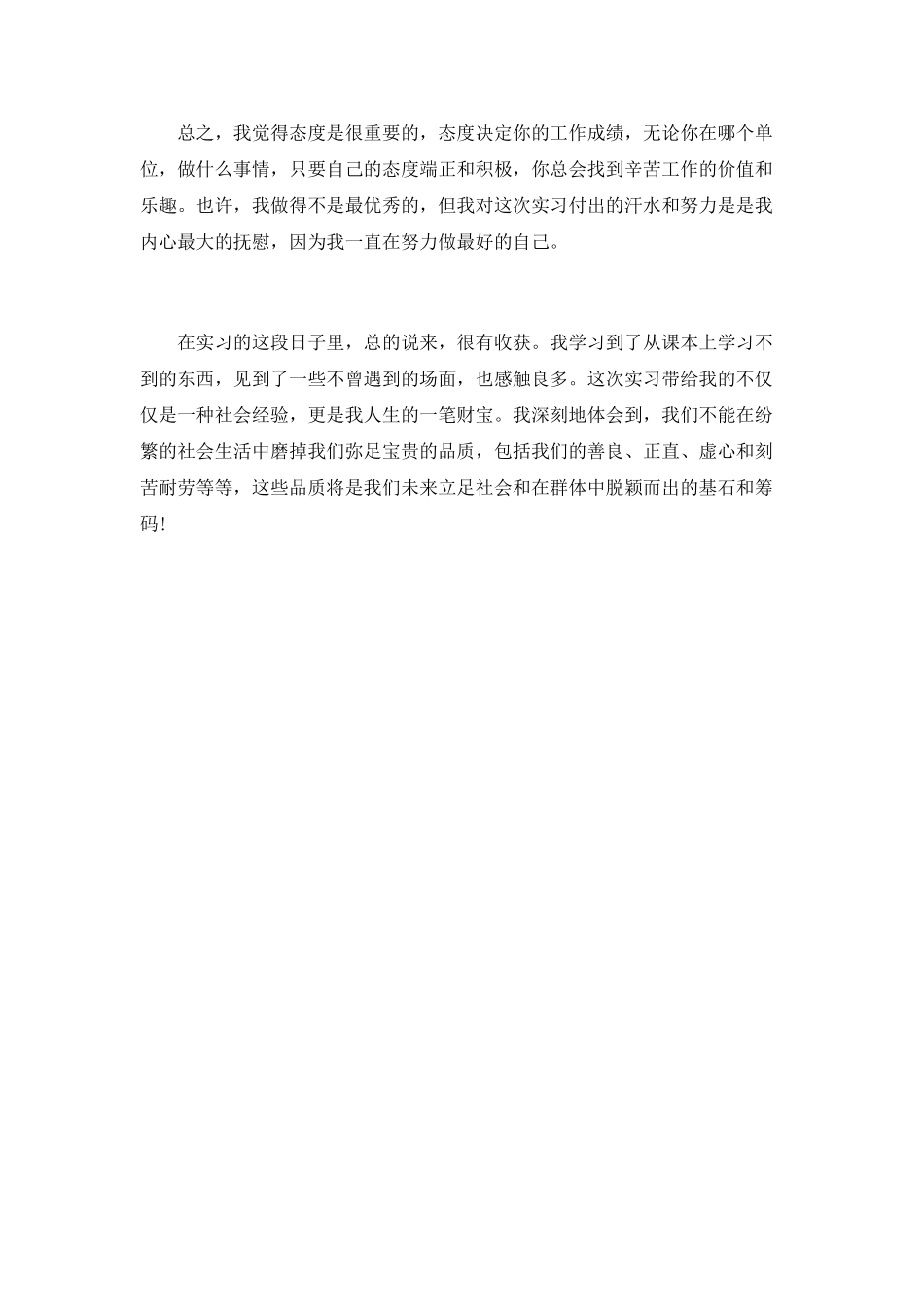 总之，我觉得态度是很重要的，态度决定你的工作成绩，无论你在哪个单位，做什么事情，只要自己的态度端正和积极，你总会找到辛苦工作的价值和乐趣。也许，我做得不是最优秀的，但我对这次实习付出的汗水和努力是是我内心最大的抚慰，因为我一直在努力做最好的自己。

在实习的这段日子里，总的说来，很有收获。我学习到了从课本上学习不到的东西，见到了一些不曾遇到的场面，也感触良多。这次实习带给我的不仅仅是一种社会经验，更是我人生的一笔财宝。我深刻地体会到，我们不能在纷繁的社会生活中磨掉我们弥足宝贵的品质，包括我们的善良、正直、虚心和刻苦耐劳等等，这些品质将是我们未来立足社会和在群体中脱颖而出的基石和筹码！